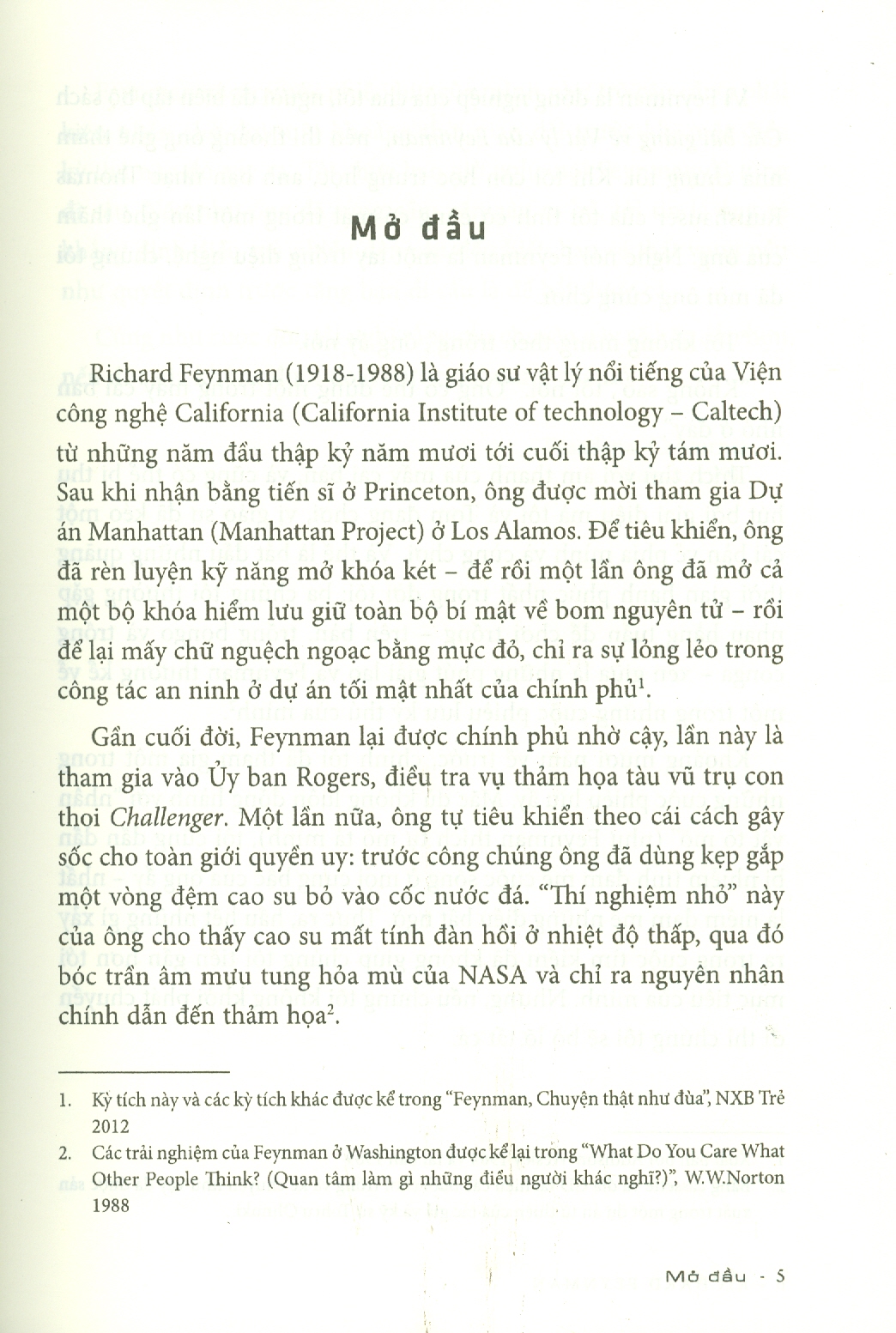 Mở đầu

Richard Feynman (1918-1988) là giáo sư vật lý nổi tiếng của Viện công nghệ California (California Institute of technology – Caltech) từ những năm đầu thập kỷ năm mươi tới cuối thập kỷ tám mươi. Sau khi nhận bằng tiến sĩ ở Princeton, ông được mời tham gia Dự án Manhattan (Manhattan Project) ở Los Alamos. Để tiêu khiển, ông đã rèn luyện kỹ năng mở khóa két – để rồi một lần ông đã mở cả một bộ khóa hiểm lưu giữ toàn bộ bí mật về bom nguyên tử – rồi để lại mấy chữ nguệch ngoạc bằng mực đỏ, chỉ ra sự lỏng lẻo trong công tác an ninh ở dự án tối mật nhất của chính phủ$^1$.

Gần cuối đời, Feynman lại được chính phủ nhờ cậy, lần này là tham gia vào Ủy ban Rogers, điều tra vụ thảm họa tàu vũ trụ con thoi Challenger. Một lần nữa, ông tự tiêu khiển theo cái cách gây sốc cho toàn giới quyền uy: trước công chúng ông đã dùng kẹp gắp một vòng đệm cao su bỏ vào cốc nước đá. "Thí nghiệm nhỏ" này của ông cho thấy cao su mất tính đàn hồi ở nhiệt độ thấp, qua đó bóc trần âm mưu tung hỏa mù của NASA và chỉ ra nguyên nhân chính dẫn đến thảm họa$^2$.

1. Kỳ tích này và các kỳ tích khác được kể trong "Feynman, Chuyện thật như đùa", NXB Trẻ 2012

2. Các trải nghiệm của Feynman ở Washington được kể lại trong "What Do You Care What Other People Think? (Quan tâm làm gì những điều người khác nghĩ?)", W.W.Norton 1988

Mở đầu - 5